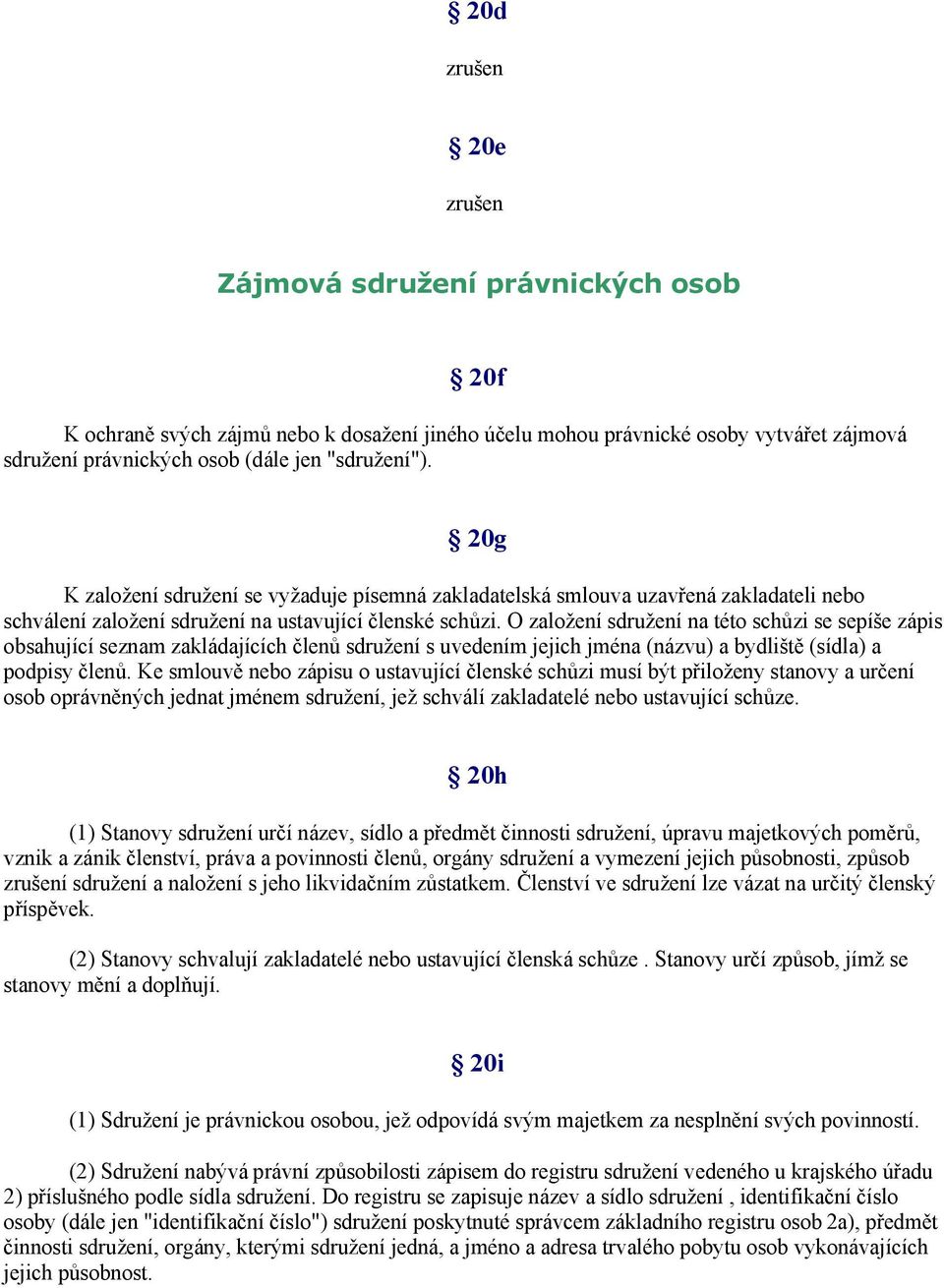 § 20d

zrušen

§ 20e

zrušen

Zájmová sdružení právnických osob

§ 20f

K ochraně svých zájmů nebo k dosažení jiného účelu mohou právnické osoby vytvářet zájmová sdružení právnických osob (dále jen "sdružení").

§ 20g

K založení sdružení se vyžaduje písemná zakladatelská smlouva uzavřená zakladateli nebo schválení založení sdružení na ustavující členské schůzi. O založení sdružení na této schůzi se sepíše zápis obsahující seznam zakládajících členů sdružení s uvedením jejich jména (názvu) a bydliště (sídla) a podpisy členů. Ke smlouvě nebo zápisu o ustavující členské schůzi musí být přiloženy stanovy a určení osob oprávněných jednat jménem sdružení, jež schválí zakladatelé nebo ustavující schůze.

§ 20h

(1) Stanovy sdružení určí název, sídlo a předmět činnosti sdružení, úpravu majetkových poměrů, vznik a zánik členství, práva a povinnosti členů, orgány sdružení a vymezení jejich působnosti, způsob zrušení sdružení a naložení s jeho likvidačním zůstatkem. Členství ve sdružení lze vázat na určitý členský příspěvek.

(2) Stanovy schvalují zakladatelé nebo ustavující členská schůze . Stanovy určí způsob, jímž se stanovy mění a doplňují.

§ 20i

(1) Sdružení je právnickou osobou, jež odpovídá svým majetkem za nesplnění svých povinností.

(2) Sdružení nabývá právní způsobilosti zápisem do registru sdružení vedeného u krajského úřadu 2) příslušného podle sídla sdružení. Do registru se zapisuje název a sídlo sdružení , identifikační číslo osoby (dále jen "identifikační číslo") sdružení poskytnuté správcem základního registru osob 2a), předmět činnosti sdružení, orgány, kterými sdružení jedná, a jméno a adresa trvalého pobytu osob vykonávajících jejich působnost.